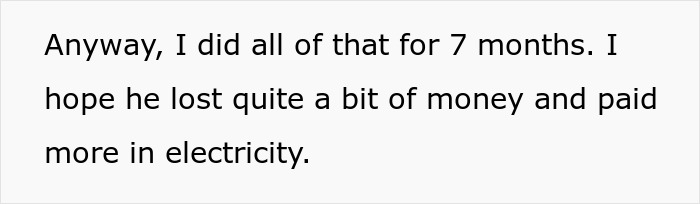 Anyway, I did all of that for 7 months. I hope he lost quite a bit of money and paid more in electricity.